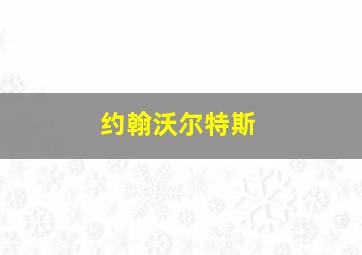 约翰沃尔特斯